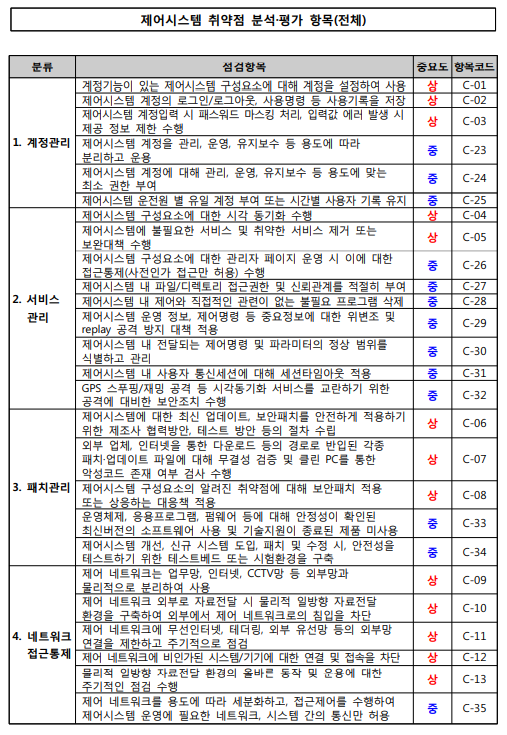 제어시스템 취약점 분석·평가 항목(전체)

| 분류 | 점검항목 | 중요도 | 항목코드 |
|---|---|---|---|
| 1. 계정관리 | 계정기능이 있는 제어시스템 구성요소에 대해 계정을 설정하여 사용 | 상 | C-01 |
| | 제어시스템 계정의 로그인/로그아웃, 사용명령 등 사용기록을 저장 | 상 | C-02 |
| | 제어시스템 계정입력 시 패스워드 마스킹 처리, 입력값 에러 발생 시 제공 정보 제한 수행 | 상 | C-03 |
| | 제어시스템 계정을 관리, 운영, 유지보수 등 용도에 따라 분리하고 운용 | 중 | C-23 |
| | 제어시스템 계정에 대해 관리, 운영, 유지보수 등 용도에 맞는 최소 권한 부여 | 중 | C-24 |
| | 제어시스템 운전원 별 유일 계정 부여 또는 시간별 사용자 기록 유지 | 중 | C-25 |
| 2. 서비스 관리 | 제어시스템 구성요소에 대한 시각 동기화 수행 | 상 | C-04 |
| | 제어시스템에 불필요한 서비스 및 취약한 서비스 제거 또는 보안대책 수행 | 상 | C-05 |
| | 제어시스템 구성요소에 대한 관리자 페이지 운영 시 이에 대한 접근통제(사전인가 접근만 허용) 수행 | 중 | C-26 |
| | 제어시스템 내 파일/디렉토리 접근권한 및 신뢰관계를 적절히 부여 | 중 | C-27 |
| | 제어시스템 내 제어와 직접적인 관련이 없는 불필요 프로그램 삭제 | 중 | C-28 |
| | 제어시스템 운영 정보, 제어명령 등 중요정보에 대한 위변조 및 replay 공격 방지 대책 적용 | 중 | C-29 |
| | 제어시스템 내 전달되는 제어명령 및 파라미터의 정상 범위를 식별하고 관리 | 중 | C-30 |
| | 제어시스템 내 사용자 통신세션에 대해 세션타임아웃 적용 | 중 | C-31 |
| | GPS 스푸핑/재밍 공격 등 시각동기화 서비스를 교란하기 위한 공격에 대비한 보안조치 수행 | 중 | C-32 |
| 3. 패치관리 | 제어시스템에 대한 최신 업데이트, 보안패치를 안전하게 적용하기 위한 제조사 협력방안, 테스트 방안 등의 절차 수립 | 상 | C-06 |
| | 외부 업체, 인터넷을 통한 다운로드 등의 경로로 반입된 각종 패치·업데이트 파일에 대해 무결성 검증 및 클린 PC를 통한 악성코드 존재 여부 검사 수행 | 상 | C-07 |
| | 제어시스템 구성요소의 알려진 취약점에 대해 보안패치 적용 또는 상응하는 대응책 적용 | 상 | C-08 |
| | 운영체제, 응용프로그램, 펌웨어 등에 대해 안정성이 확인된 최신버전의 소프트웨어 사용 및 기술지원이 종료된 제품 미사용 | 중 | C-33 |
| | 제어시스템 개선, 신규 시스템 도입, 패치 및 수정 시, 안전성을 테스트하기 위한 테스트베드 또는 시험환경을 구축 | 중 | C-34 |
| 4. 네트워크 접근통제 | 제어 네트워크는 업무망, 인터넷, CCTV망 등 외부망과 물리적으로 분리하여 사용 | 상 | C-09 |
| | 제어 네트워크 외부로 자료전달 시 물리적 일방향 자료전달 환경을 구축하여 외부에서 제어 네트워크로의 침입을 차단 | 상 | C-10 |
| | 제어 네트워크에 무선인터넷, 테더링, 외부 유선망 등의 외부망 연결을 제한하고 주기적으로 점검 | 상 | C-11 |
| | 제어 네트워크에 비인가된 시스템/기기에 대한 연결 및 접속을 차단 | 상 | C-12 |
| | 물리적 일방향 자료전달 환경의 올바른 동작 및 운용에 대한 주기적인 점검 수행 | 상 | C-13 |
| | 제어 네트워크를 용도에 따라 세분화하고, 접근제어를 수행하여 제어시스템 운영에 필요한 네트워크, 시스템 간의 통신만 허용 | 중 | C-35 |